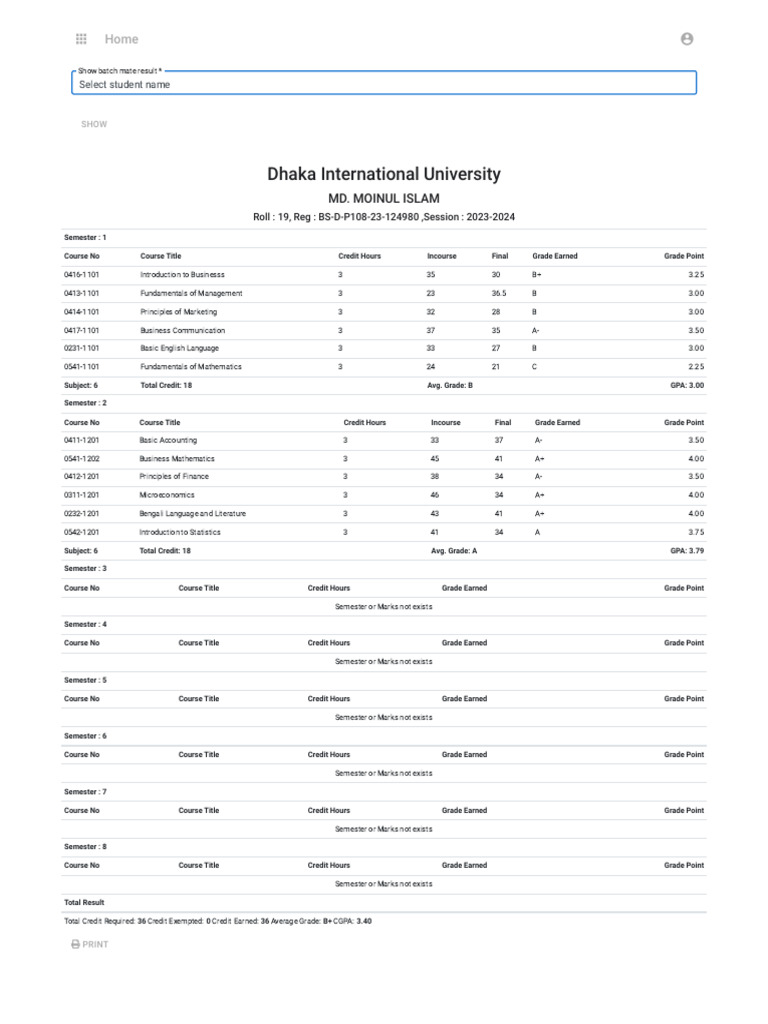 Home

Show batch mate result *
Select student name

SHOW

Dhaka International University

MD. MOINUL ISLAM

Roll : 19, Reg : BS-D-P108-23-124980 ,Session : 2023-2024

Semester : 1

| Course No | Course Title | Credit Hours | Incourse | Final | Grade Earned | Grade Point |
|---|---|---|---|---|---|---|
| 0416-1101 | Introduction to Businesss | 3 | 35 | 30 | B+ | 3.25 |
| 0413-1101 | Fundamentals of Management | 3 | 23 | 36.5 | B | 3.00 |
| 0414-1101 | Principles of Marketing | 3 | 32 | 28 | B | 3.00 |
| 0417-1101 | Business Communication | 3 | 37 | 35 | A- | 3.50 |
| 0231-1101 | Basic English Language | 3 | 33 | 27 | B | 3.00 |
| 0541-1101 | Fundamentals of Mathematics | 3 | 24 | 21 | C | 2.25 |
| Subject: 6 | Total Credit: 18 | | Avg. Grade: B | | | GPA: 3.00 |

Semester : 2

| Course No | Course Title | Credit Hours | Incourse | Final | Grade Earned | Grade Point |
|---|---|---|---|---|---|---|
| 0411-1201 | Basic Accounting | 3 | 33 | 37 | A- | 3.50 |
| 0541-1202 | Business Mathematics | 3 | 45 | 41 | A+ | 4.00 |
| 0412-1201 | Principles of Finance | 3 | 38 | 34 | A- | 3.50 |
| 0311-1201 | Microeconomics | 3 | 46 | 34 | A+ | 4.00 |
| 0232-1201 | Bengali Language and Literature | 3 | 43 | 41 | A+ | 4.00 |
| 0542-1201 | Introduction to Statistics | 3 | 41 | 34 | A | 3.75 |
| Subject: 6 | Total Credit: 18 | | Avg. Grade: A | | | GPA: 3.79 |

Semester : 3

| Course No | Course Title | Credit Hours | Grade Earned | Grade Point |
|---|---|---|---|---|
| Semester or Marks not exists | | | | |

Semester : 4

| Course No | Course Title | Credit Hours | Grade Earned | Grade Point |
|---|---|---|---|---|
| Semester or Marks not exists | | | | |

Semester : 5

| Course No | Course Title | Credit Hours | Grade Earned | Grade Point |
|---|---|---|---|---|
| Semester or Marks not exists | | | | |

Semester : 6

| Course No | Course Title | Credit Hours | Grade Earned | Grade Point |
|---|---|---|---|---|
| Semester or Marks not exists | | | | |

Semester : 7

| Course No | Course Title | Credit Hours | Grade Earned | Grade Point |
|---|---|---|---|---|
| Semester or Marks not exists | | | | |

Semester : 8

| Course No | Course Title | Credit Hours | Grade Earned | Grade Point |
|---|---|---|---|---|
| Semester or Marks not exists | | | | |

Total Result

Total Credit Required: 36 Credit Exempted: 0 Credit Earned: 36 Average Grade: B+ CGPA: 3.40

PRINT